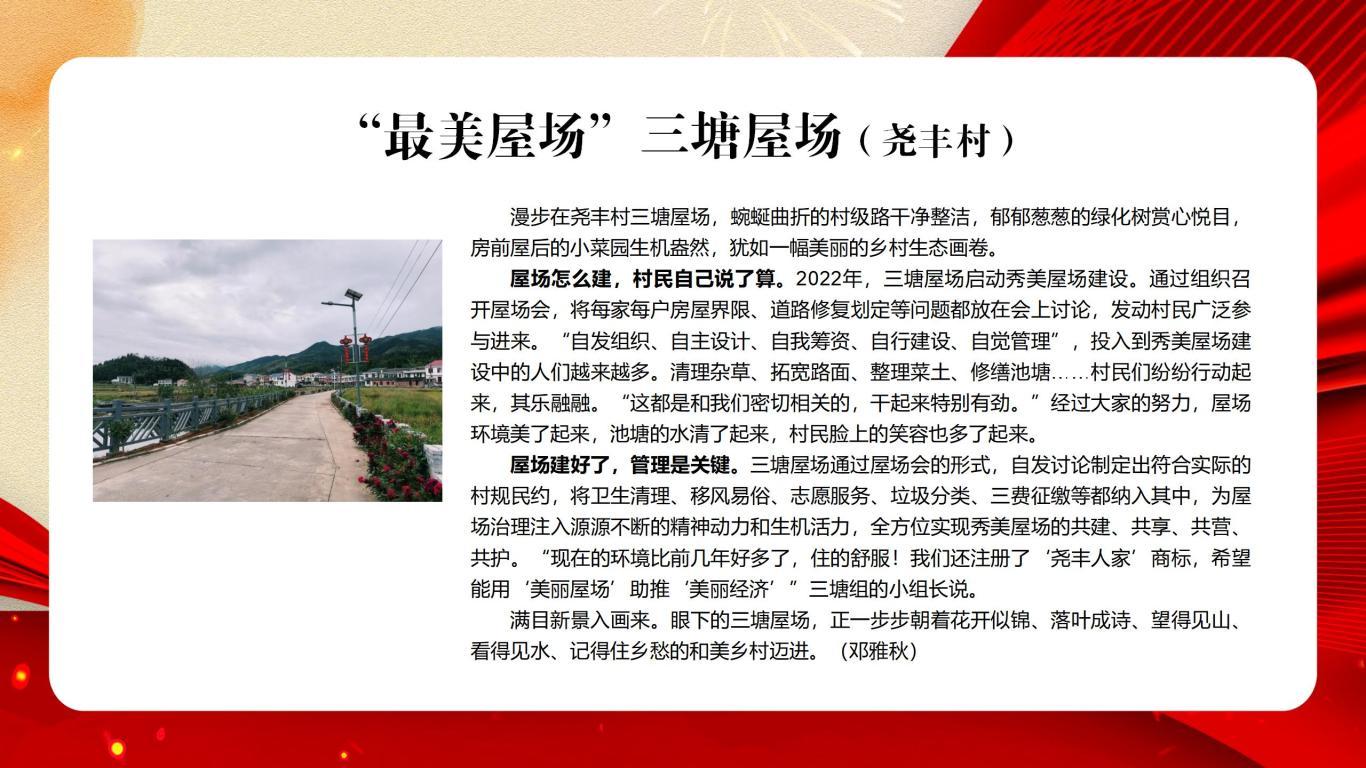 “最美屋场”三塘屋场（尧丰村）

漫步在尧丰村三塘屋场，蜿蜒曲折的村级路干净整洁，郁郁葱葱的绿化树赏心悦目，房前屋后的小菜园生机盎然，犹如一幅美丽的乡村生态画卷。

屋场怎么建，村民自己说了算。2022年，三塘屋场启动秀美屋场建设。通过组织召开屋场会，将每家每户房屋界限、道路修复划定等问题都放在会上讨论，发动村民广泛参与进来。“自发组织、自主设计、自我筹资、自行建设、自觉管理”，投入到秀美屋场建设中的人们越来越多。清理杂草、拓宽路面、整理菜土、修缮池塘……村民们纷纷行动起来，其乐融融。“这都是和我们密切相关的，干起来特别有劲。”经过大家的努力，屋场环境美了起来，池塘的水清了起来，村民脸上的笑容也多了起来。

屋场建好了，管理是关键。三塘屋场通过屋场会的形式，自发讨论制定出符合实际的村规民约，将卫生清理、移风易俗、志愿服务、垃圾分类、三费征缴等都纳入其中，为屋场治理注入源源不断的精神动力和生机活力，全方位实现秀美屋场的共建、共享、共营、共护。“现在的环境比前几年好多了，住的舒服！我们还注册了‘尧丰人家’商标，希望能用‘美丽屋场’助推‘美丽经济’”三塘组的小组长说。

满目新景入画来。眼下的三塘屋场，正一步步朝着花开似锦、落叶成诗、望得见山、看得见水、记得住乡愁的和美乡村迈进。（邓雅秋）